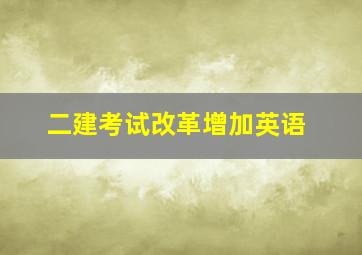 二建考试改革增加英语